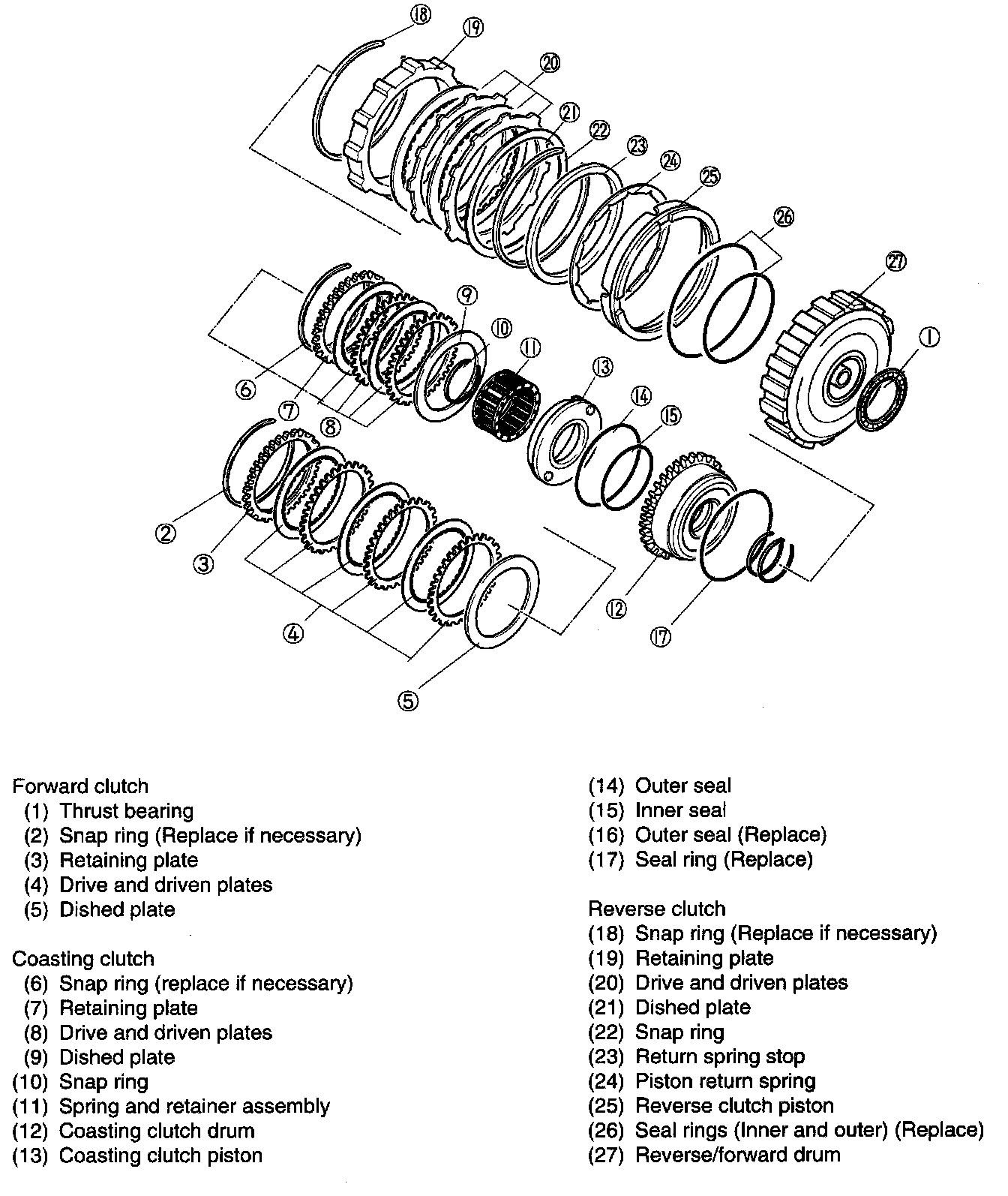 18
19
20
21
22
23
24
25
26
27
1
9
10
11
13
14
15
6
7
8
2
3
4
5
12
17

Forward clutch
(1) Thrust bearing
(2) Snap ring (Replace if necessary)
(3) Retaining plate
(4) Drive and driven plates
(5) Dished plate

Coasting clutch
(6) Snap ring (replace if necessary)
(7) Retaining plate
(8) Drive and driven plates
(9) Dished plate
(10) Snap ring
(11) Spring and retainer assembly
(12) Coasting clutch drum
(13) Coasting clutch piston

(14) Outer seal
(15) Inner seal
(16) Outer seal (Replace)
(17) Seal ring (Replace)

Reverse clutch
(18) Snap ring (Replace if necessary)
(19) Retaining plate
(20) Drive and driven plates
(21) Dished plate
(22) Snap ring
(23) Return spring stop
(24) Piston return spring
(25) Reverse clutch piston
(26) Seal rings (Inner and outer) (Replace)
(27) Reverse/forward drum